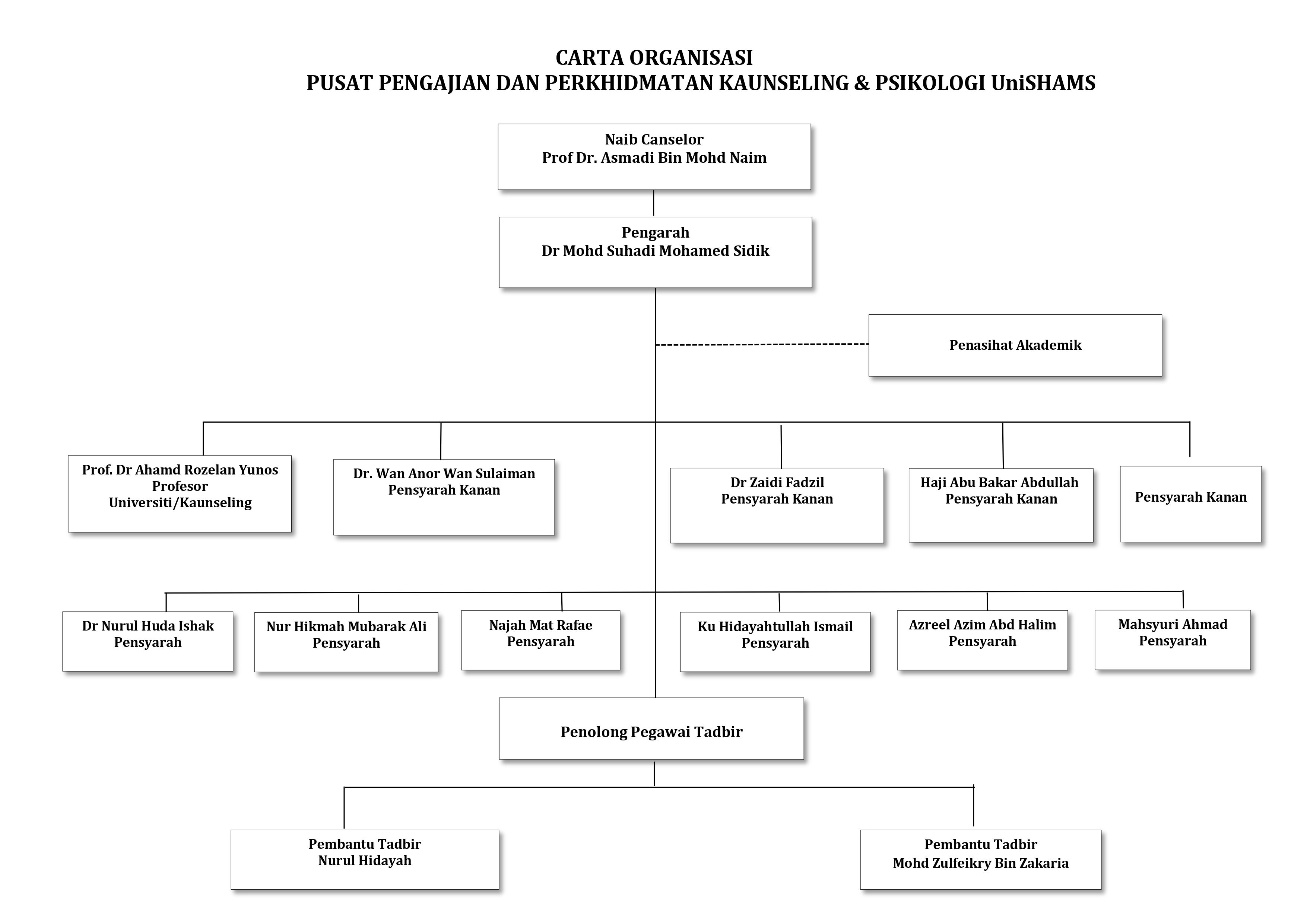 CARTA ORGANISASI
PUSAT PENGAJIAN DAN PERKHIDMATAN KAUNSELING & PSIKOLOGI UniSHAMS

Naib Canselor
Prof Dr. Asmadi Bin Mohd Naim

Pengarah
Dr Mohd Suhadi Mohamed Sidik

Penasihat Akademik

Prof. Dr Ahamd Rozelan Yunos
Profesor
Universiti/Kaunseling

Dr. Wan Anor Wan Sulaiman
Pensyarah Kanan

Dr Zaidi Fadzil
Pensyarah Kanan

Haji Abu Bakar Abdullah
Pensyarah Kanan

Pensyarah Kanan

Dr Nurul Huda Ishak
Pensyarah

Nur Hikmah Mubarak Ali
Pensyarah

Najah Mat Rafae
Pensyarah

Ku Hidayahtullah Ismail
Pensyarah

Azreel Azim Abd Halim
Pensyarah

Mahsyuri Ahmad
Pensyarah

Penolong Pegawai Tadbir

Pembantu Tadbir
Nurul Hidayah

Pembantu Tadbir
Mohd Zulfeikry Bin Zakaria